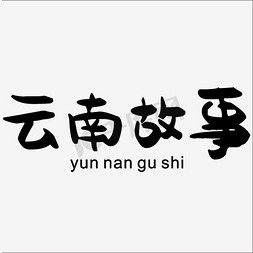 云南故事
yun nan gu shi